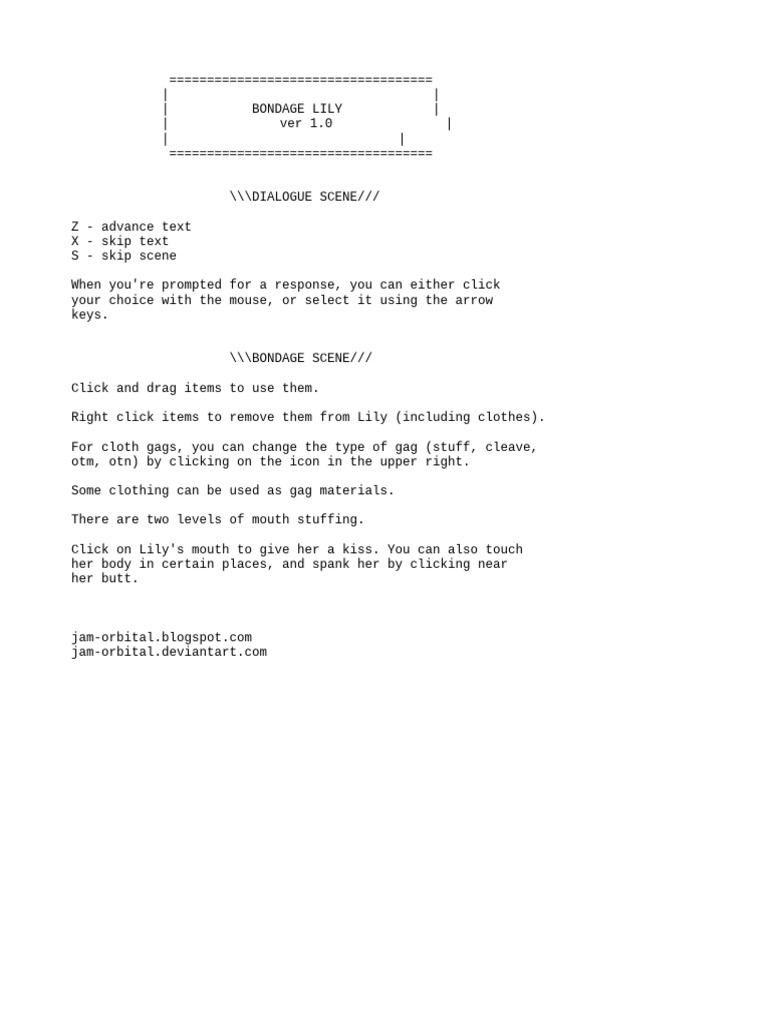 ===================================
|                                  |
|          BONDAGE LILY            |
|             ver 1.0                |
|                              |
===================================

\\\DIALOGUE SCENE///

Z - advance text
X - skip text
S - skip scene

When you're prompted for a response, you can either click your choice with the mouse, or select it using the arrow keys.

\\\BONDAGE SCENE///

Click and drag items to use them.

Right click items to remove them from Lily (including clothes).

For cloth gags, you can change the type of gag (stuff, cleave, otm, otn) by clicking on the icon in the upper right.

Some clothing can be used as gag materials.

There are two levels of mouth stuffing.

Click on Lily's mouth to give her a kiss. You can also touch her body in certain places, and spank her by clicking near her butt.

jam-orbital.blogspot.com
jam-orbital.deviantart.com